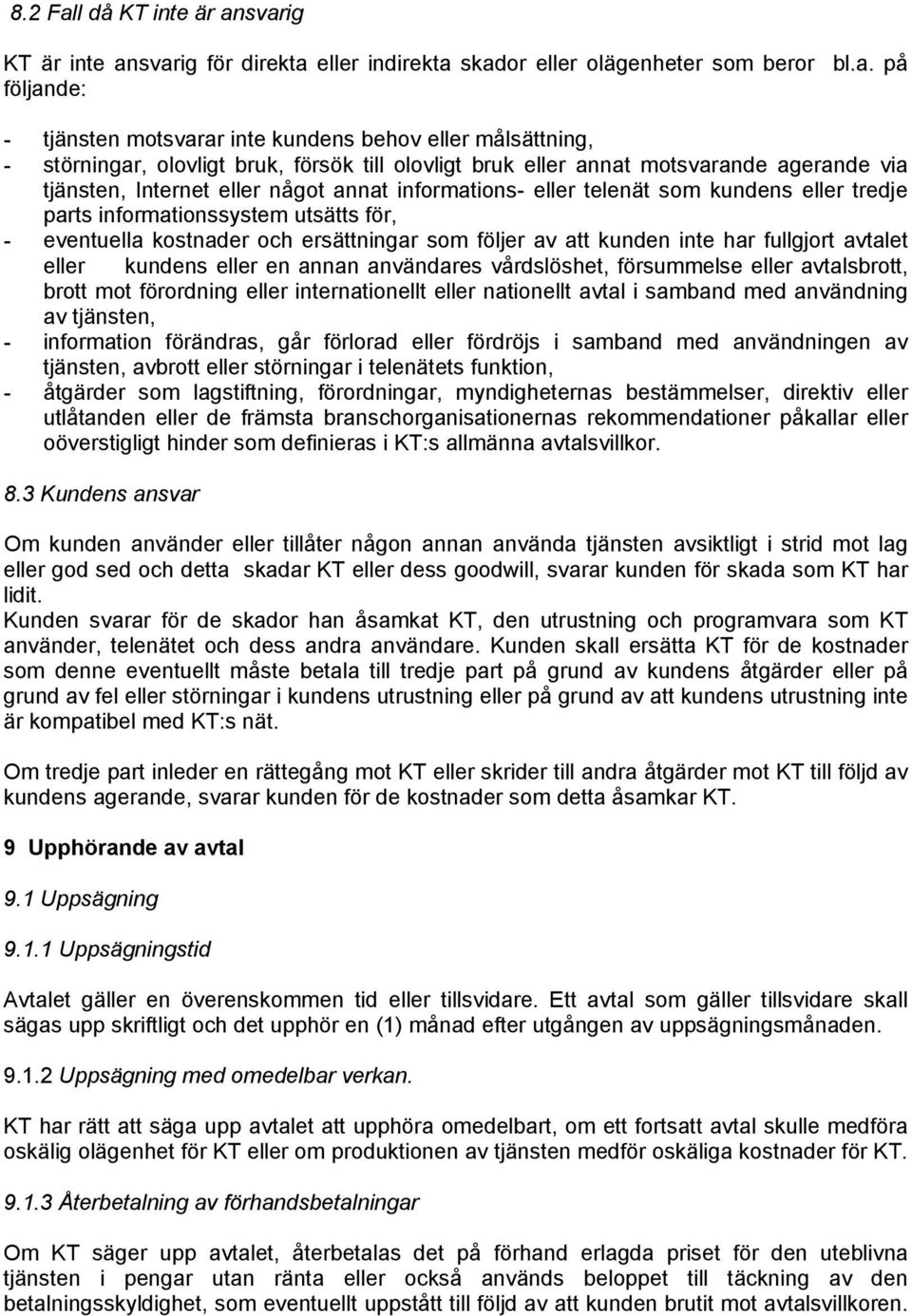 8.2 Fall då KT inte är ansvarig

KT är inte ansvarig för direkta eller indirekta skador eller olägenheter som beror bl.a. på följande:

- tjänsten motsvarar inte kundens behov eller målsättning,
- störningar, olovligt bruk, försök till olovligt bruk eller annat motsvarande agerande via tjänsten, Internet eller något annat informations- eller telenät som kundens eller tredje parts informationssystem utsätts för,
- eventuella kostnader och ersättningar som följer av att kunden inte har fullgjort avtalet eller kundens eller en annan användares vårdslöshet, försummelse eller avtalsbrott, brott mot förordning eller internationellt eller nationellt avtal i samband med användning av tjänsten,
- information förändras, går förlorad eller fördröjs i samband med användningen av tjänsten, avbrott eller störningar i telenätets funktion,
- åtgärder som lagstiftning, förordningar, myndigheternas bestämmelser, direktiv eller utlåtanden eller de främsta branschorganisationernas rekommendationer påkallar eller oöverstigligt hinder som definieras i KT:s allmänna avtalsvillkor.

8.3 Kundens ansvar

Om kunden använder eller tillåter någon annan använda tjänsten avsiktligt i strid mot lag eller god sed och detta skadar KT eller dess goodwill, svarar kunden för skada som KT har lidit.
Kunden svarar för de skador han åsamkat KT, den utrustning och programvara som KT använder, telenätet och dess andra användare. Kunden skall ersätta KT för de kostnader som denne eventuellt måste betala till tredje part på grund av kundens åtgärder eller på grund av fel eller störningar i kundens utrustning eller på grund av att kundens utrustning inte är kompatibel med KT:s nät.

Om tredje part inleder en rättegång mot KT eller skrider till andra åtgärder mot KT till följd av kundens agerande, svarar kunden för de kostnader som detta åsamkar KT.

9 Upphörande av avtal

9.1 Uppsägning

9.1.1 Uppsägningstid

Avtalet gäller en överenskommen tid eller tillsvidare. Ett avtal som gäller tillsvidare skall sägas upp skriftligt och det upphör en (1) månad efter utgången av uppsägningsmånaden.

9.1.2 Uppsägning med omedelbar verkan.

KT har rätt att säga upp avtalet att upphöra omedelbart, om ett fortsatt avtal skulle medföra oskälig olägenhet för KT eller om produktionen av tjänsten medför oskäliga kostnader för KT.

9.1.3 Återbetalning av förhandsbetalningar

Om KT säger upp avtalet, återbetalas det på förhand erlagda priset för den uteblivna tjänsten i pengar utan ränta eller också används beloppet till täckning av den betalningsskyldighet, som eventuellt uppstått till följd av att kunden brutit mot avtalsvillkoren.